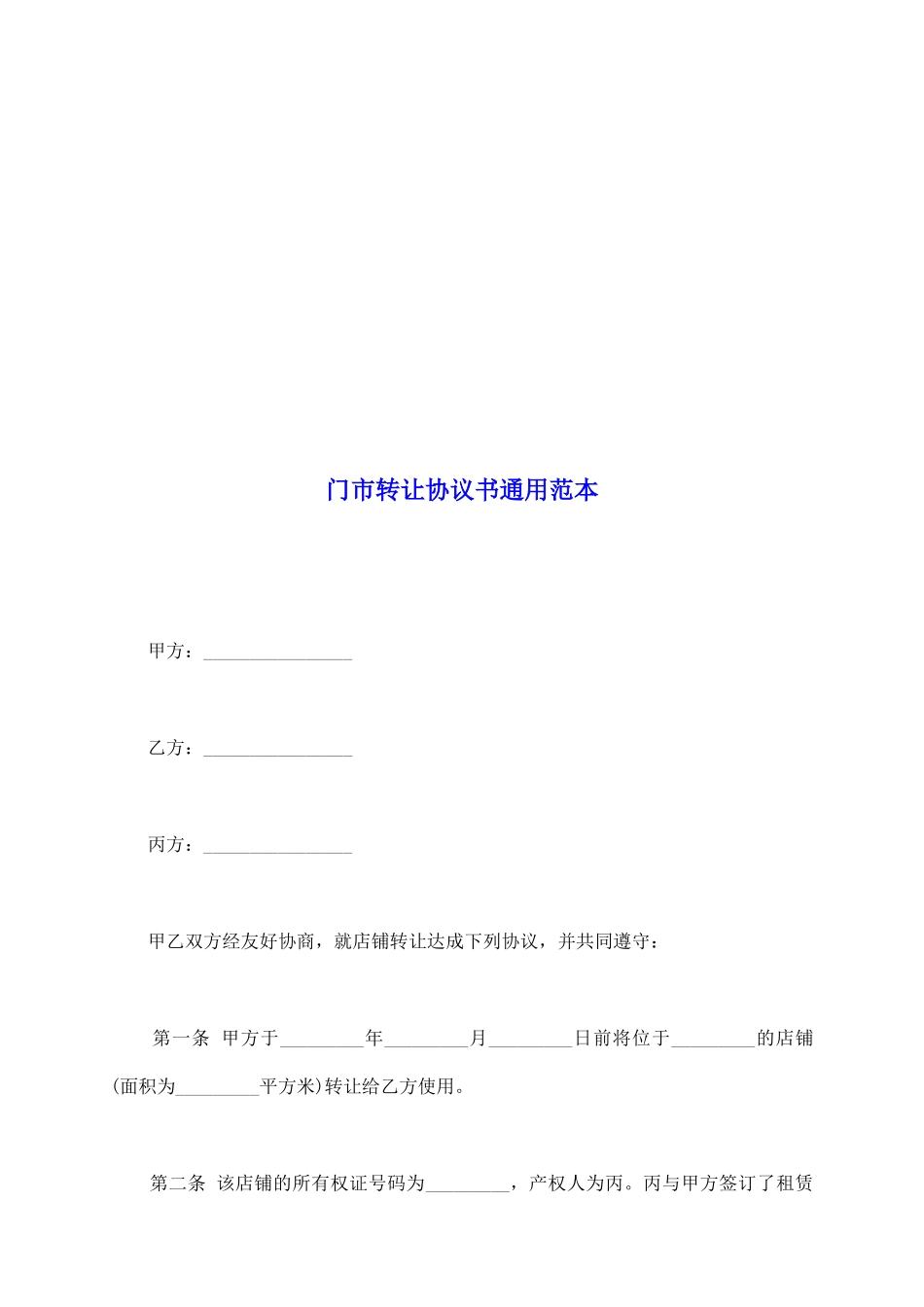 门市转让协议书通用范本

甲方：________________

乙方：________________

丙方：________________

甲乙双方经友好协商，就店铺转让达成下列协议，并共同遵守：

第一条 甲方于________年________月________日前将位于________的店铺(面积为________平方米)转让给乙方使用。

第二条 该店铺的所有权证号码为________，产权人为丙。丙与甲方签订了租赁